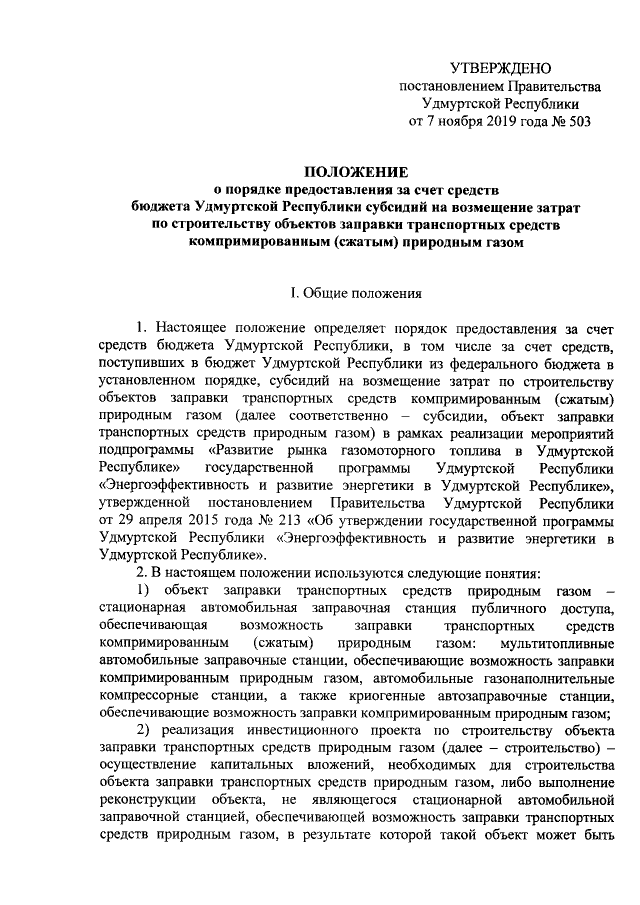 УТВЕРЖДЕНО
постановлением Правительства
Удмуртской Республики
от 7 ноября 2019 года № 503

ПОЛОЖЕНИЕ
о порядке предоставления за счет средств бюджета Удмуртской Республики субсидий на возмещение затрат по строительству объектов заправки транспортных средств компримированным (сжатым) природным газом

I. Общие положения

1. Настоящее положение определяет порядок предоставления за счет средств бюджета Удмуртской Республики, в том числе за счет средств, поступивших в бюджет Удмуртской Республики из федерального бюджета в установленном порядке, субсидий на возмещение затрат по строительству объектов заправки транспортных средств компримированным (сжатым) природным газом (далее соответственно – субсидии, объект заправки транспортных средств природным газом) в рамках реализации мероприятий подпрограммы «Развитие рынка газомоторного топлива в Удмуртской Республике» государственной программы Удмуртской Республики «Энергоэффективность и развитие энергетики в Удмуртской Республике», утвержденной постановлением Правительства Удмуртской Республики от 29 апреля 2015 года № 213 «Об утверждении государственной программы Удмуртской Республики «Энергоэффективность и развитие энергетики в Удмуртской Республике».

2. В настоящем положении используются следующие понятия:

1) объект заправки транспортных средств природным газом – стационарная автомобильная заправочная станция публичного доступа, обеспечивающая возможность заправки транспортных средств компримированным (сжатым) природным газом: мультитопливные автомобильные заправочные станции, обеспечивающие возможность заправки компримированным природным газом, автомобильные газонаполнительные компрессорные станции, а также криогенные автозаправочные станции, обеспечивающие возможность заправки компримированным природным газом;

2) реализация инвестиционного проекта по строительству объекта заправки транспортных средств природным газом (далее – строительство) – осуществление капитальных вложений, необходимых для строительства объекта заправки транспортных средств природным газом, либо выполнение реконструкции объекта, не являющегося стационарной автомобильной заправочной станцией, обеспечивающей возможность заправки транспортных средств природным газом, в результате которой такой объект может быть